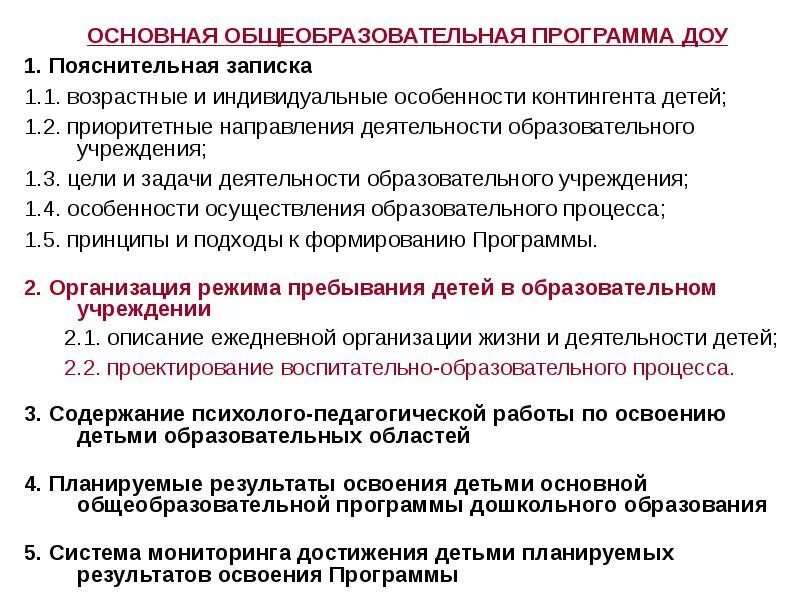 ОСНОВНАЯ ОБЩЕОБРАЗОВАТЕЛЬНАЯ ПРОГРАММА ДОУ

1. Пояснительная записка

1.1. возрастные и индивидуальные особенности контингента детей;

1.2. приоритетные направления деятельности образовательного учреждения;

1.3. цели и задачи деятельности образовательного учреждения;

1.4. особенности осуществления образовательного процесса;

1.5. принципы и подходы к формированию Программы.

2. Организация режима пребывания детей в образовательном учреждении

2.1. описание ежедневной организации жизни и деятельности детей;

2.2. проектирование воспитательно-образовательного процесса.

3. Содержание психолого-педагогической работы по освоению детьми образовательных областей

4. Планируемые результаты освоения детьми основной общеобразовательной программы дошкольного образования

5. Система мониторинга достижения детьми планируемых результатов освоения Программы